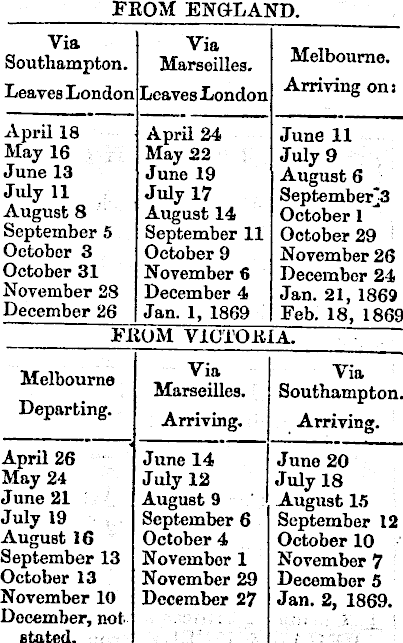 FROM ENGLAND.

| Via Southampton. Leaves London | Via Marseilles. Leaves London | Melbourne. Arriving on: |
|---|---|---|
| April 18 | April 24 | June 11 |
| May 16 | May 22 | July 9 |
| June 13 | June 19 | August 6 |
| July 11 | July 17 | September 3 |
| August 8 | August 14 | October 1 |
| September 5 | September 11 | October 29 |
| October 3 | October 9 | November 26 |
| October 31 | November 6 | December 24 |
| November 28 | December 4 | Jan. 21, 1869 |
| December 26 | Jan. 1, 1869 | Feb. 18, 1869 |

FROM VICTORIA.

| Melbourne Departing. | Via Marseilles. Arriving. | Via Southampton. Arriving. |
|---|---|---|
| April 26 | June 14 | June 20 |
| May 24 | July 12 | July 18 |
| June 21 | August 9 | August 15 |
| July 19 | September 6 | September 12 |
| August 16 | October 4 | October 10 |
| September 13 | November 1 | November 7 |
| October 13 | November 29 | December 5 |
| November 10 | December 27 | Jan. 2, 1869. |
| December, not stated. | | |